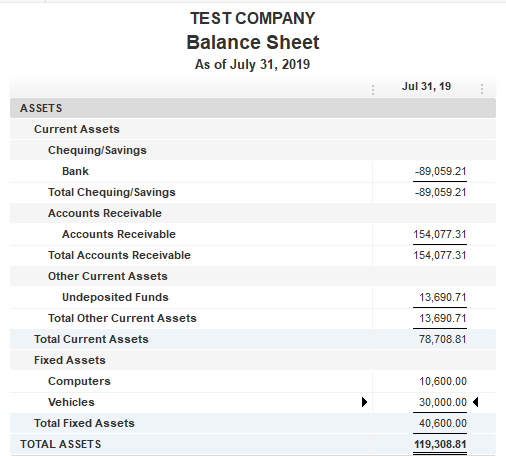 TEST COMPANY
Balance Sheet
As of July 31, 2019

| | Jul 31, 19 |
|---|---|
| ASSETS | |
| Current Assets | |
| Chequing/Savings | |
| Bank | -89,059.21 |
| Total Chequing/Savings | -89,059.21 |
| Accounts Receivable | |
| Accounts Receivable | 154,077.31 |
| Total Accounts Receivable | 154,077.31 |
| Other Current Assets | |
| Undeposited Funds | 13,690.71 |
| Total Other Current Assets | 13,690.71 |
| Total Current Assets | 78,708.81 |
| Fixed Assets | |
| Computers | 10,600.00 |
| Vehicles | 30,000.00 |
| Total Fixed Assets | 40,600.00 |
| TOTAL ASSETS | 119,308.81 |